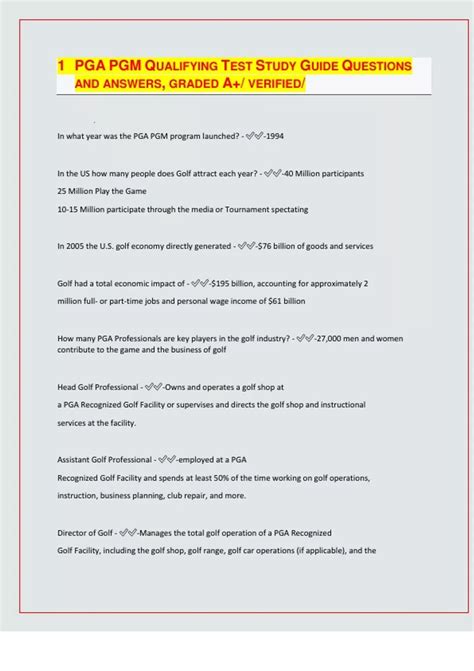 1 PGA PGM QUALIFYING TEST STUDY GUIDE QUESTIONS AND ANSWERS, GRADED A+/ VERIFIED/

In what year was the PGA PGM program launched? - ✓✓-1994

In the US how many people does Golf attract each year? - ✓✓-40 Million participants
25 Million Play the Game
10-15 Million participate through the media or Tournament spectating

In 2005 the U.S. golf economy directly generated - ✓✓-$76 billion of goods and services

Golf had a total economic impact of - ✓✓-$195 billion, accounting for approximately 2 million full- or part-time jobs and personal wage income of $61 billion

How many PGA Professionals are key players in the golf industry? - ✓✓-27,000 men and women contribute to the game and the business of golf

Head Golf Professional - ✓✓-Owns and operates a golf shop at a PGA Recognized Golf Facility or supervises and directs the golf shop and instructional services at the facility.

Assistant Golf Professional - ✓✓-employed at a PGA Recognized Golf Facility and spends at least 50% of the time working on golf operations, instruction, business planning, club repair, and more.

Director of Golf - ✓✓-Manages the total golf operation of a PGA Recognized Golf Facility, including the golf shop, golf range, golf car operations (if applicable), and the